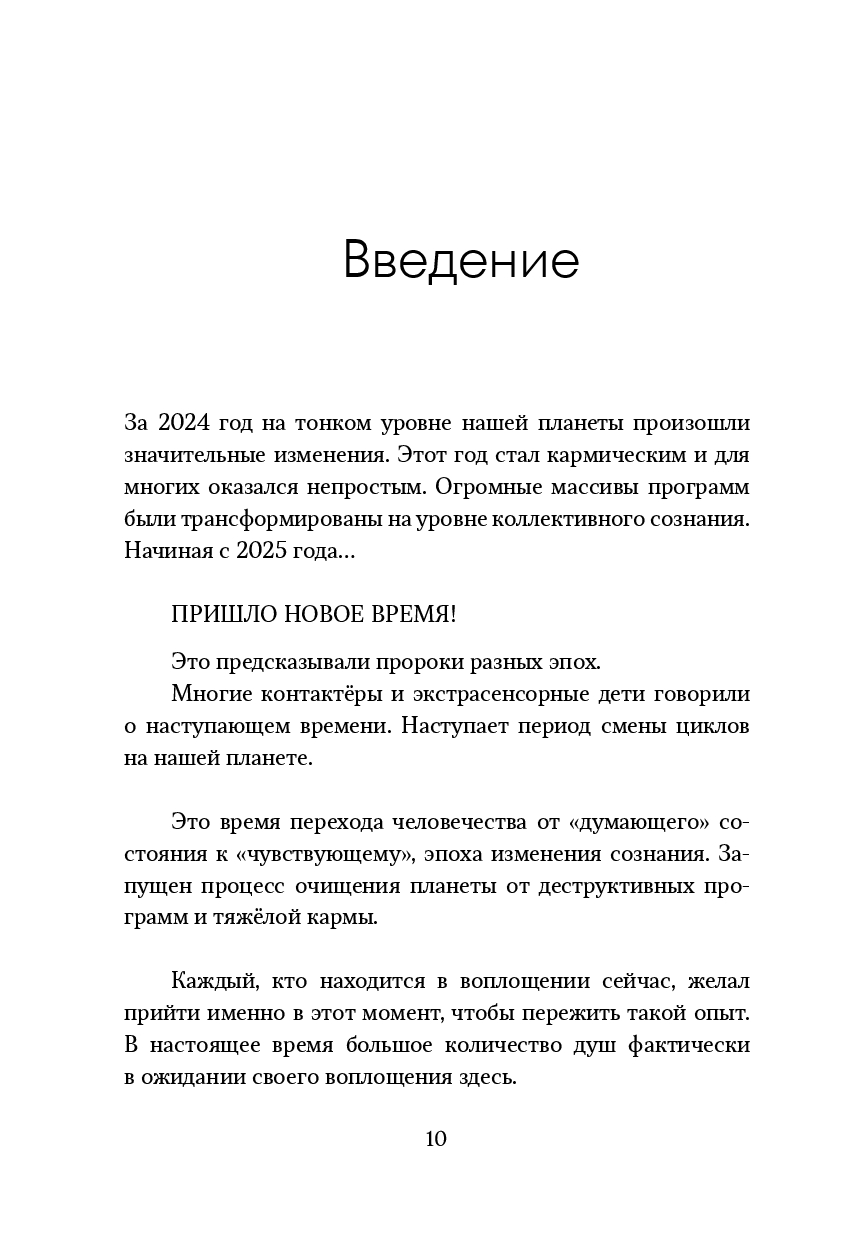 Введение

За 2024 год на тонком уровне нашей планеты произошли значительные изменения. Этот год стал кармическим и для многих оказался непростым. Огромные массивы программ были трансформированы на уровне коллективного сознания. Начиная с 2025 года…

ПРИШЛО НОВОЕ ВРЕМЯ!

Это предсказывали пророки разных эпох.

Многие контактёры и экстрасенсорные дети говорили о наступающем времени. Наступает период смены циклов на нашей планете.

Это время перехода человечества от «думающего» состояния к «чувствующему», эпоха изменения сознания. Запущен процесс очищения планеты от деструктивных программ и тяжёлой кармы.

Каждый, кто находится в воплощении сейчас, желал прийти именно в этот момент, чтобы пережить такой опыт. В настоящее время большое количество душ фактически в ожидании своего воплощения здесь.

10